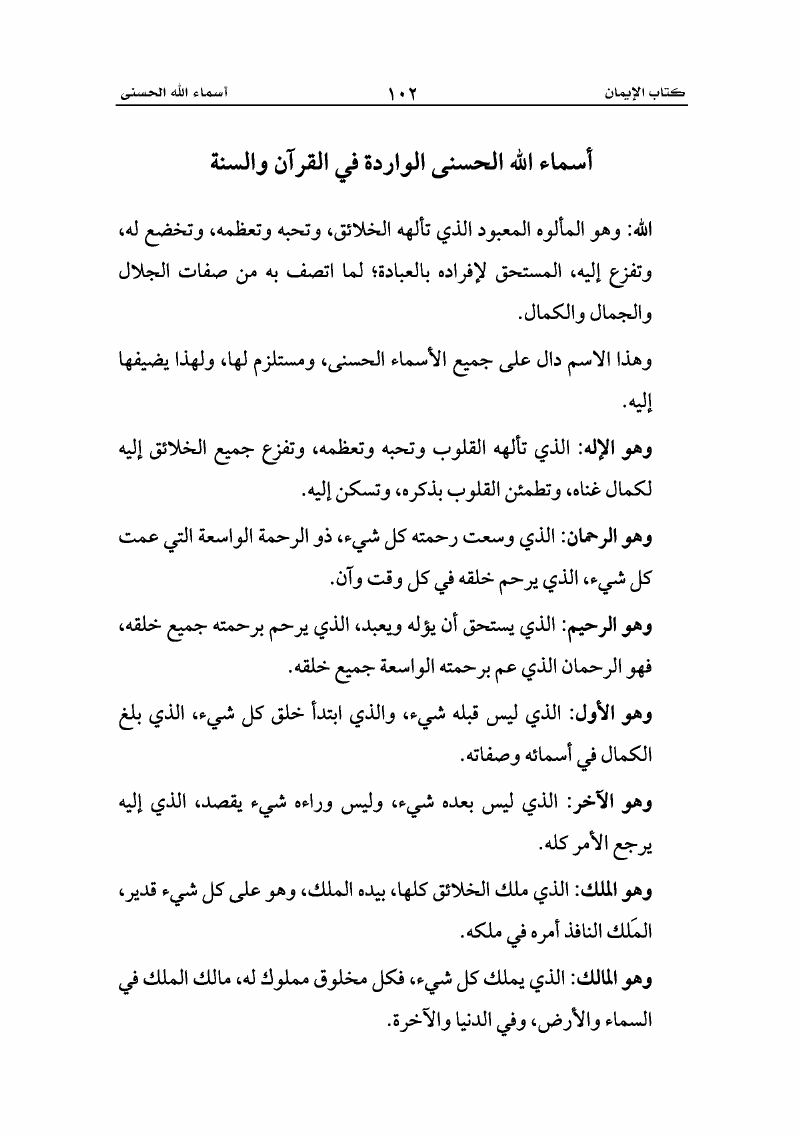 كتاب الإيمان ١٠٢ أسماء الله الحسنى

أسماء الله الحسنى الواردة في القرآن والسنة

الله: وهو المألوه المعبود الذي تألهه الخلائق، وتحبه وتعظمه، وتخضع له، وتفزع إليه، المستحق لإفراده بالعبادة؛ لما اتصف به من صفات الجلال والجمال والكمال.

وهذا الاسم دال على جميع الأسماء الحسنى، ومستلزم لها، ولهذا يضيفها إليه.

وهو الإله: الذي تألهه القلوب وتحبه وتعظمه، وتفزع جميع الخلائق إليه لكمال غناه، وتطمئن القلوب بذكره، وتسكن إليه.

وهو الرحمان: الذي وسعت رحمته كل شيء، ذو الرحمة الواسعة التي عمت كل شيء، الذي يرحم خلقه في كل وقت وآن.

وهو الرحيم: الذي يستحق أن يؤله ويعبد، الذي يرحم برحمته جميع خلقه، فهو الرحمان الذي عم برحمته الواسعة جميع خلقه.

وهو الأول: الذي ليس قبله شيء، والذي ابتدأ خلق كل شيء، الذي بلغ الكمال في أسمائه وصفاته.

وهو الآخر: الذي ليس بعده شيء، وليس وراءه شيء يقصد، الذي إليه يرجع الأمر كله.

وهو الملك: الذي ملك الخلائق كلها، بيده الملك، وهو على كل شيء قدير، المَلك النافذ أمره في ملكه.

وهو المالك: الذي يملك كل شيء، فكل مخلوق مملوك له، مالك الملك في السماء والأرض، وفي الدنيا والآخرة.